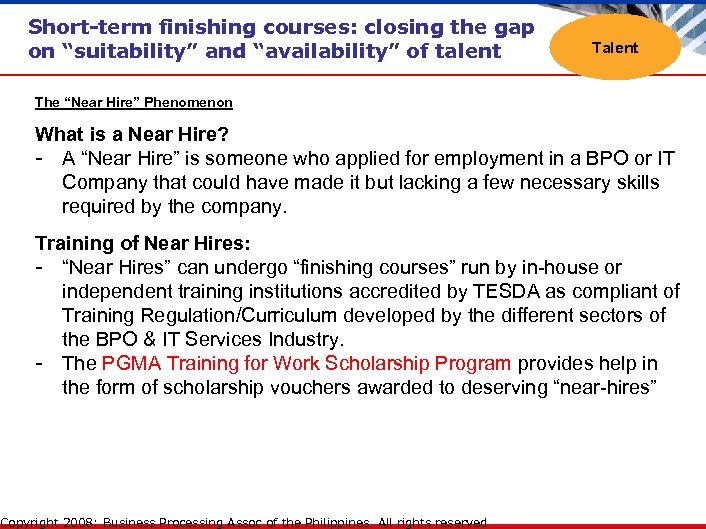 Short-term finishing courses: closing the gap on “suitability” and “availability” of talent

Talent

The “Near Hire” Phenomenon

What is a Near Hire?
- A “Near Hire” is someone who applied for employment in a BPO or IT Company that could have made it but lacking a few necessary skills required by the company.

Training of Near Hires:
- “Near Hires” can undergo “finishing courses” run by in-house or independent training institutions accredited by TESDA as compliant of Training Regulation/Curriculum developed by the different sectors of the BPO & IT Services Industry.
- The PGMA Training for Work Scholarship Program provides help in the form of scholarship vouchers awarded to deserving “near-hires”

Copyright 2008: Business Processing Assoc of the Philippines. All rights reserved